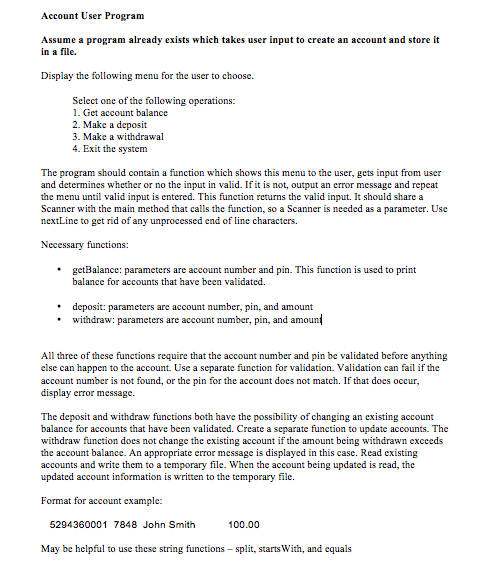 Account User Program

Assume a program already exists which takes user input to create an account and store it in a file.

Display the following menu for the user to choose.

Select one of the following operations:
1. Get account balance
2. Make a deposit
3. Make a withdrawal
4. Exit the system

The program should contain a function which shows this menu to the user, gets input from user and determines whether or no the input in valid. If it is not, output an error message and repeat the menu until valid input is entered. This function returns the valid input. It should share a Scanner with the main method that calls the function, so a Scanner is needed as a parameter. Use nextLine to get rid of any unprocessed end of line characters.

Necessary functions:

• getBalance: parameters are account number and pin. This function is used to print balance for accounts that have been validated.

• deposit: parameters are account number, pin, and amount
• withdraw: parameters are account number, pin, and amount

All three of these functions require that the account number and pin be validated before anything else can happen to the account. Use a separate function for validation. Validation can fail if the account number is not found, or the pin for the account does not match. If that does occur, display error message.

The deposit and withdraw functions both have the possibility of changing an existing account balance for accounts that have been validated. Create a separate function to update accounts. The withdraw function does not change the existing account if the amount being withdrawn exceeds the account balance. An appropriate error message is displayed in this case. Read existing accounts and write them to a temporary file. When the account being updated is read, the updated account information is written to the temporary file.

Format for account example:

5294360001 7848 John Smith 100.00

May be helpful to use these string functions – split, startsWith, and equals